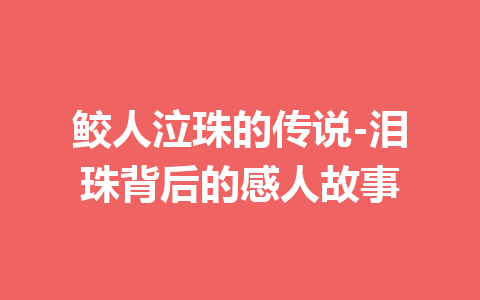 鲛人泣珠的传说-泪珠背后的感人故事